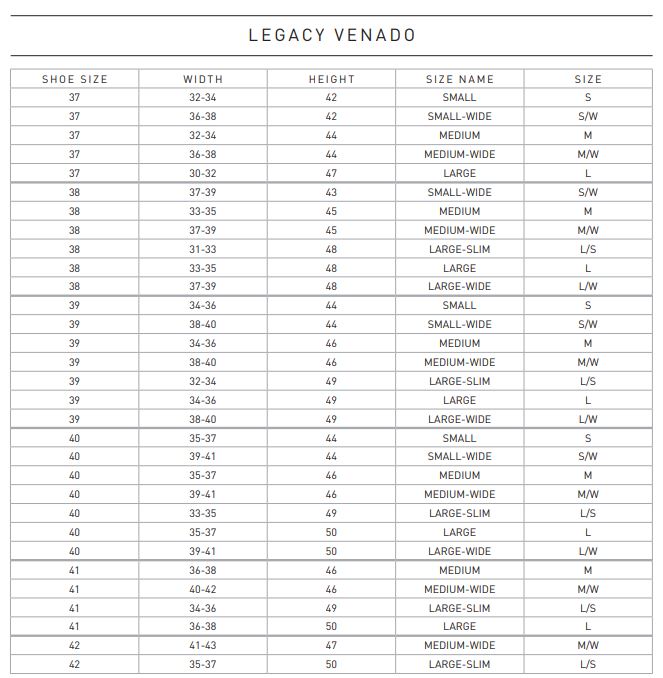 LEGACY VENADO

| SHOE SIZE | WIDTH | HEIGHT | SIZE NAME | SIZE |
|---|---|---|---|---|
| 37 | 32-34 | 42 | SMALL | S |
| 37 | 36-38 | 42 | SMALL-WIDE | S/W |
| 37 | 32-34 | 44 | MEDIUM | M |
| 37 | 36-38 | 44 | MEDIUM-WIDE | M/W |
| 37 | 30-32 | 47 | LARGE | L |
| 38 | 37-39 | 43 | SMALL-WIDE | S/W |
| 38 | 33-35 | 45 | MEDIUM | M |
| 38 | 37-39 | 45 | MEDIUM-WIDE | M/W |
| 38 | 31-33 | 48 | LARGE-SLIM | L/S |
| 38 | 33-35 | 48 | LARGE | L |
| 38 | 37-39 | 48 | LARGE-WIDE | L/W |
| 39 | 34-36 | 44 | SMALL | S |
| 39 | 38-40 | 44 | SMALL-WIDE | S/W |
| 39 | 34-36 | 46 | MEDIUM | M |
| 39 | 38-40 | 46 | MEDIUM-WIDE | M/W |
| 39 | 32-34 | 49 | LARGE-SLIM | L/S |
| 39 | 34-36 | 49 | LARGE | L |
| 39 | 38-40 | 49 | LARGE-WIDE | L/W |
| 40 | 35-37 | 44 | SMALL | S |
| 40 | 39-41 | 44 | SMALL-WIDE | S/W |
| 40 | 35-37 | 46 | MEDIUM | M |
| 40 | 39-41 | 46 | MEDIUM-WIDE | M/W |
| 40 | 33-35 | 49 | LARGE-SLIM | L/S |
| 40 | 35-37 | 50 | LARGE | L |
| 40 | 39-41 | 50 | LARGE-WIDE | L/W |
| 41 | 36-38 | 46 | MEDIUM | M |
| 41 | 40-42 | 46 | MEDIUM-WIDE | M/W |
| 41 | 34-36 | 49 | LARGE-SLIM | L/S |
| 41 | 36-38 | 50 | LARGE | L |
| 42 | 41-43 | 47 | MEDIUM-WIDE | M/W |
| 42 | 35-37 | 50 | LARGE-SLIM | L/S |